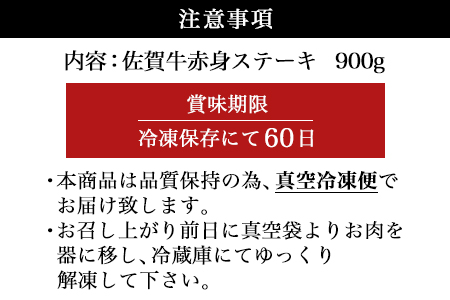 注意事項

内容：佐賀牛赤身ステーキ　900g

賞味期限
冷凍保存にて60日

・本商品は品質保持の為、真空冷凍便でお届け致します。
・お召し上がり前日に真空袋よりお肉を器に移し、冷蔵庫にてゆっくり解凍して下さい。